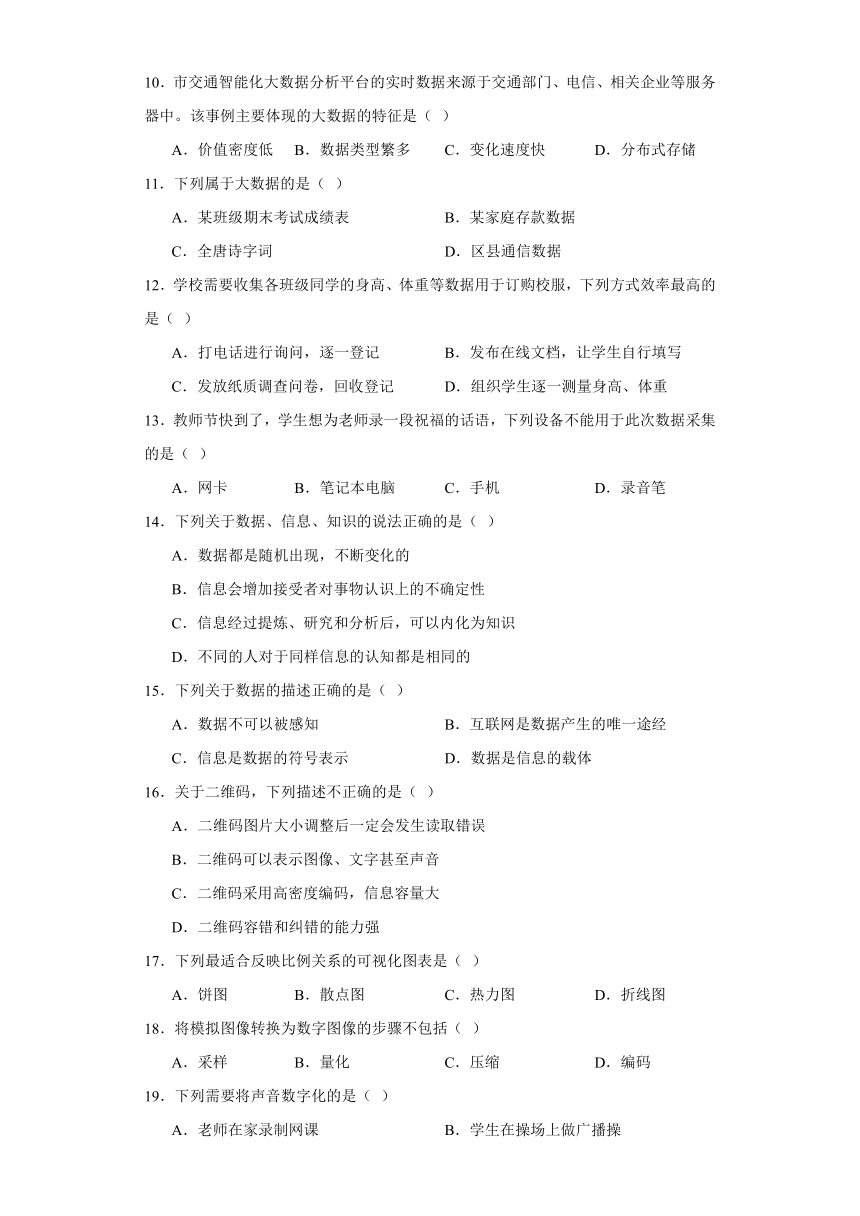 10．市交通智能化大数据分析平台的实时数据来源于交通部门、电信、相关企业等服务器中。该事例主要体现的大数据的特征是（ ）

A．价值密度低　B．数据类型繁多　C．变化速度快　D．分布式存储

11．下列属于大数据的是（ ）

A．某班级期末考试成绩表　B．某家庭存款数据

C．全唐诗字词　D．区县通信数据

12．学校需要收集各班级同学的身高、体重等数据用于订购校服，下列方式效率最高的是（ ）

A．打电话进行询问，逐一登记　B．发布在线文档，让学生自行填写

C．发放纸质调查问卷，回收登记　D．组织学生逐一测量身高、体重

13．教师节快到了，学生想为老师录一段祝福的话语，下列设备不能用于此次数据采集的是（ ）

A．网卡　B．笔记本电脑　C．手机　D．录音笔

14．下列关于数据、信息、知识的说法正确的是（ ）

A．数据都是随机出现，不断变化的

B．信息会增加接受者对事物认识上的不确定性

C．信息经过提炼、研究和分析后，可以内化为知识

D．不同的人对于同样信息的认知都是相同的

15．下列关于数据的描述正确的是（ ）

A．数据不可以被感知　B．互联网是数据产生的唯一途经

C．信息是数据的符号表示　D．数据是信息的载体

16．关于二维码，下列描述不正确的是（ ）

A．二维码图片大小调整后一定会发生读取错误

B．二维码可以表示图像、文字甚至声音

C．二维码采用高密度编码，信息容量大

D．二维码容错和纠错的能力强

17．下列最适合反映比例关系的可视化图表是（ ）

A．饼图　B．散点图　C．热力图　D．折线图

18．将模拟图像转换为数字图像的步骤不包括（ ）

A．采样　B．量化　C．压缩　D．编码

19．下列需要将声音数字化的是（ ）

A．老师在家录制网课　B．学生在操场上做广播操